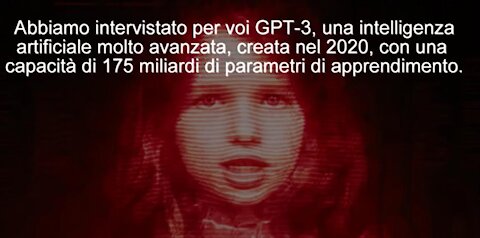 Abbiamo intervistato per voi GPT-3, una intelligenza artificiale molto avanzata, creata nel 2020, con una capacità di 175 miliardi di parametri di apprendimento.